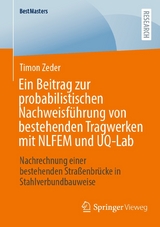 BestMasters

RESEARCH

Timon Zeder

Ein Beitrag zur probabilistischen Nachweisführung von bestehenden Tragwerken mit NLFEM und UQ-Lab

Nachrechnung einer bestehenden Straßenbrücke in Stahlverbundbauweise

Springer Vieweg